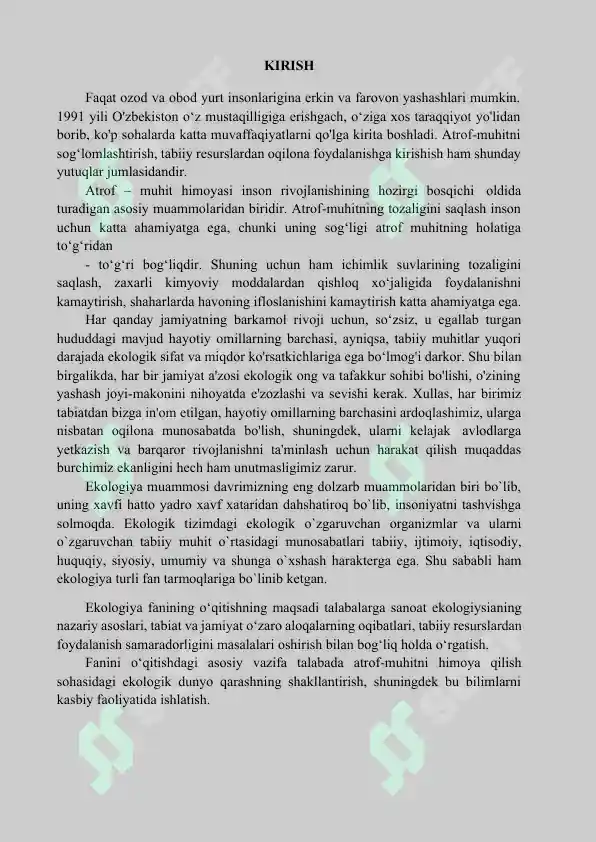 KIRISH

Faqat ozod va obod yurt insonlarigina erkin va farovon yashashlari mumkin. 1991 yili O'zbekiston o‘z mustaqilligiga erishgach, o‘ziga xos taraqqiyot yo'lidan borib, ko'p sohalarda katta muvaffaqiyatlarni qo'lga kirita boshladi. Atrof-muhitni sog‘lomlashtirish, tabiiy resurslardan oqilona foydalanishga kirishish ham shunday yutuqlar jumlasidandir.

Atrof – muhit himoyasi inson rivojlanishining hozirgi bosqichi oldida turadigan asosiy muammolaridan biridir. Atrof-muhitning tozaligini saqlash inson uchun katta ahamiyatga ega, chunki uning sog‘ligi atrof muhitning holatiga to‘g‘ridan

- to‘g‘ri bog‘liqdir. Shuning uchun ham ichimlik suvlarining tozaligini saqlash, zaxarli kimyoviy moddalardan qishloq xo‘jaligida foydalanishni kamaytirish, shaharlarda havoning ifloslanishini kamaytirish katta ahamiyatga ega.

Har qanday jamiyatning barkamol rivoji uchun, so‘zsiz, u egallab turgan hududdagi mavjud hayotiy omillarning barchasi, ayniqsa, tabiiy muhitlar yuqori darajada ekologik sifat va miqdor ko'rsatkichlariga ega bo‘lmog'i darkor. Shu bilan birgalikda, har bir jamiyat a'zosi ekologik ong va tafakkur sohibi bo'lishi, o'zining yashash joyi-makonini nihoyatda e'zozlashi va sevishi kerak. Xullas, har birimiz tabiatdan bizga in'om etilgan, hayotiy omillarning barchasini ardoqlashimiz, ularga nisbatan oqilona munosabatda bo'lish, shuningdek, ularni kelajak avlodlarga yetkazish va barqaror rivojlanishni ta'minlash uchun harakat qilish muqaddas burchimiz ekanligini hech ham unutmasligimiz zarur.

Ekologiya muammosi davrimizning eng dolzarb muammolaridan biri bo`lib, uning xavfi hatto yadro xavf xataridan dahshatiroq bo`lib, insoniyatni tashvishga solmoqda. Ekologik tizimdagi ekologik o`zgaruvchan organizmlar va ularni o`zgaruvchan tabiiy muhit o`rtasidagi munosabatlari tabiiy, ijtimoiy, iqtisodiy, huquqiy, siyosiy, umumiy va shunga o`xshash harakterga ega. Shu sababli ham ekologiya turli fan tarmoqlariga bo`linib ketgan.

Ekologiya fanining o‘qitishning maqsadi talabalarga sanoat ekologiysianing nazariy asoslari, tabiat va jamiyat o‘zaro aloqalarning oqibatlari, tabiiy resurslardan foydalanish samaradorligini masalalari oshirish bilan bog‘liq holda o‘rgatish.

Fanini o‘qitishdagi asosiy vazifa talabada atrof-muhitni himoya qilish sohasidagi ekologik dunyo qarashning shakllantirish, shuningdek bu bilimlarni kasbiy faoliyatida ishlatish.